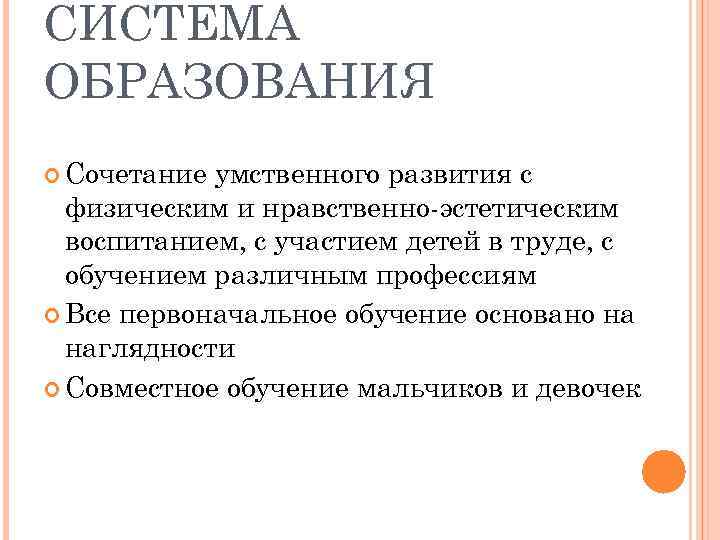 СИСТЕМА ОБРАЗОВАНИЯ

• Сочетание умственного развития с физическим и нравственно-эстетическим воспитанием, с участием детей в труде, с обучением различным профессиям
• Все первоначальное обучение основано на наглядности
• Совместное обучение мальчиков и девочек